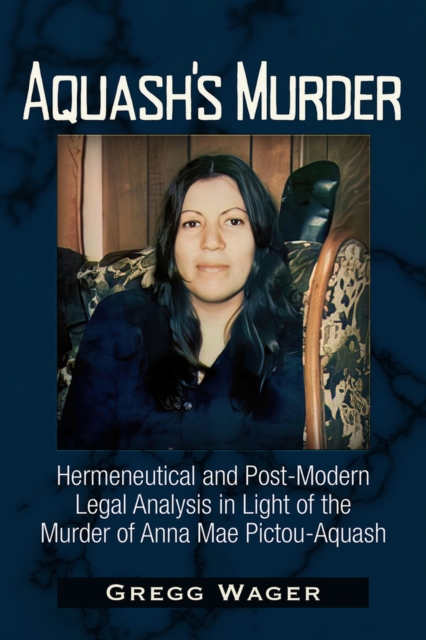 AQUASH'S MURDER

Hermeneutical and Post-Modern Legal Analysis in Light of the Murder of Anna Mae Pictou-Aquash

GREGG WAGER